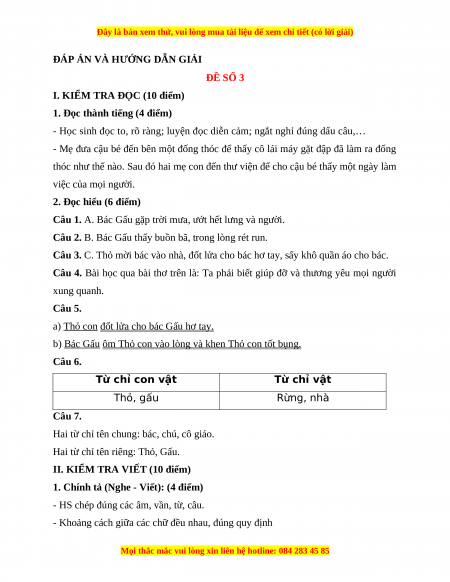 Đây là bản xem thử, vui lòng mua tài liệu để xem chi tiết (có lời giải)

ĐÁP ÁN VÀ HƯỚNG DẪN GIẢI

ĐỀ SỐ 3

I. KIỂM TRA ĐỌC (10 điểm)

1. Đọc thành tiếng (4 điểm)

- Học sinh đọc to, rõ ràng; luyện đọc diễn cảm; ngắt nghỉ đúng dấu câu,…

- Mẹ đưa cậu bé đến bên một đống thóc để thấy cô lái máy gặt đập đã làm ra đống thóc như thế nào. Sau đó hai mẹ con đến thư viện để cho cậu bé thấy một ngày làm việc của mọi người.

2. Đọc hiểu (6 điểm)

Câu 1. A. Bác Gấu gặp trời mưa, ướt hết lưng và người.

Câu 2. B. Bác Gấu thấy buồn bã, trong lòng rét run.

Câu 3. C. Thỏ mời bác vào nhà, đốt lửa cho bác hơ tay, sấy khô quần áo cho bác.

Câu 4. Bài học qua bài thơ trên là: Ta phải biết giúp đỡ và thương yêu mọi người xung quanh.

Câu 5.

a) Thỏ con đốt lửa cho bác Gấu hơ tay.

b) Bác Gấu ôm Thỏ con vào lòng và khen Thỏ con tốt bụng.

Câu 6.

| Từ chỉ con vật | Từ chỉ vật |
|---|---|
| Thỏ, gấu | Rừng, nhà |

Câu 7.

Hai từ chỉ tên chung: bác, chú, cô giáo.

Hai từ chỉ tên riêng: Thỏ, Gấu.

II. KIỂM TRA VIẾT (10 điểm)

1. Chính tả (Nghe - Viết): (4 điểm)

- HS chép đúng các âm, vần, từ, câu.

- Khoảng cách giữa các chữ đều nhau, đúng quy định

Mọi thắc mắc vui lòng xin liên hệ hotline: 084 283 45 85